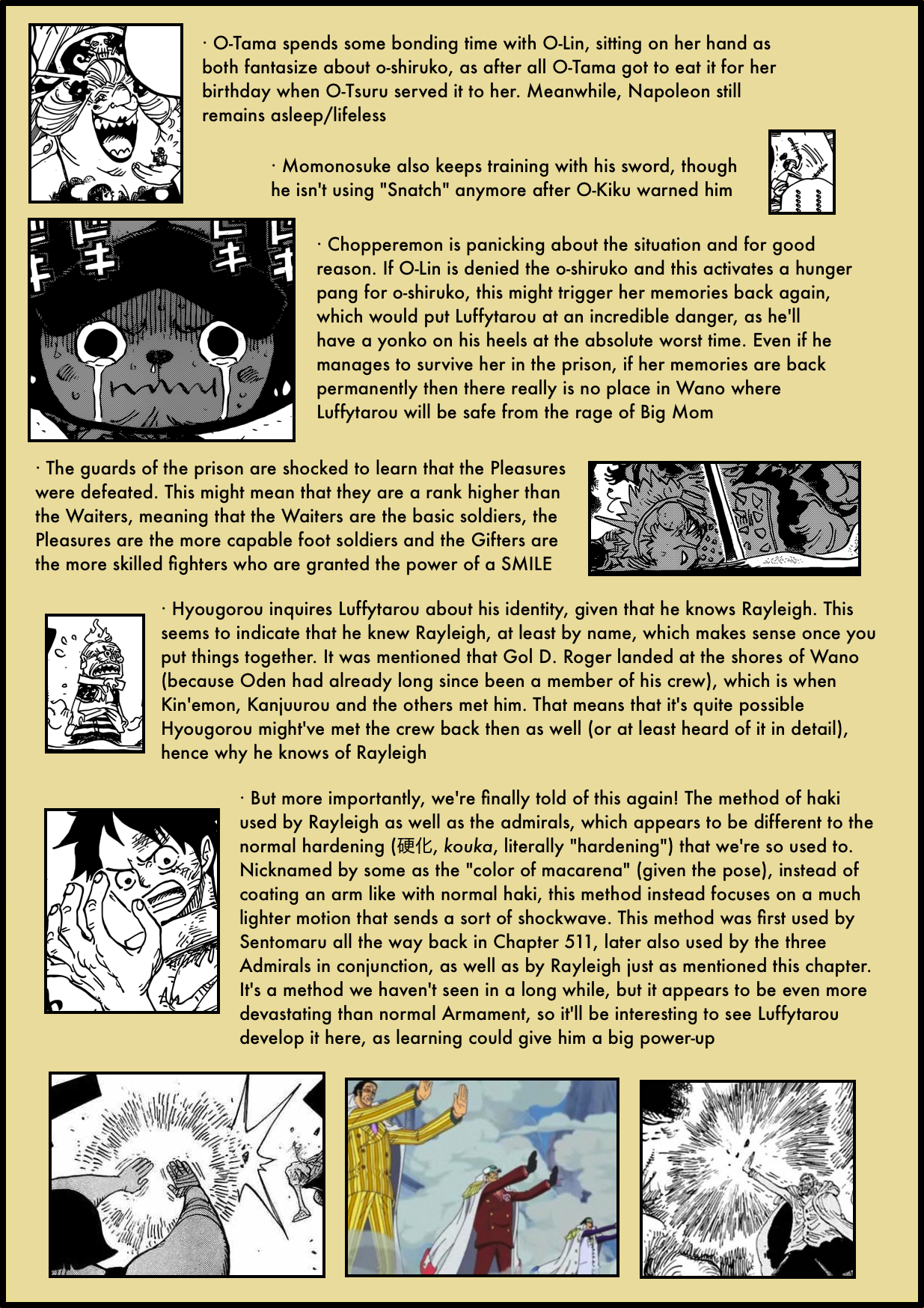 · O-Tama spends some bonding time with O-Lin, sitting on her hand as both fantasize about o-shiruko, as after all O-Tama got to eat it for her birthday when O-Tsuru served it to her. Meanwhile, Napoleon still remains asleep/lifeless

· Momonosuke also keeps training with his sword, though he isn't using "Snatch" anymore after O-Kiku warned him

· Chopperemon is panicking about the situation and for good reason. If O-Lin is denied the o-shiruko and this activates a hunger pang for o-shiruko, this might trigger her memories back again, which would put Luffytarou at an incredible danger, as he'll have a yonko on his heels at the absolute worst time. Even if he manages to survive her in the prison, if her memories are back permanently then there really is no place in Wano where Luffytarou will be safe from the rage of Big Mom

· The guards of the prison are shocked to learn that the Pleasures were defeated. This might mean that they are a rank higher than the Waiters, meaning that the Waiters are the basic soldiers, the Pleasures are the more capable foot soldiers and the Gifters are the more skilled fighters who are granted the power of a SMILE

· Hyougorou inquires Luffytarou about his identity, given that he knows Rayleigh. This seems to indicate that he knew Rayleigh, at least by name, which makes sense once you put things together. It was mentioned that Gol D. Roger landed at the shores of Wano (because Oden had already long since been a member of his crew), which is when Kin'emon, Kanjuurou and the others met him. That means that it's quite possible Hyougorou might've met the crew back then as well (or at least heard of it in detail), hence why he knows of Rayleigh

· But more importantly, we're finally told of this again! The method of haki used by Rayleigh as well as the admirals, which appears to be different to the normal hardening (硬化, kouka, literally "hardening") that we're so used to. Nicknamed by some as the "color of macarena" (given the pose), instead of coating an arm like with normal haki, this method instead focuses on a much lighter motion that sends a sort of shockwave. This method was first used by Sentomaru all the way back in Chapter 511, later also used by the three Admirals in conjunction, as well as by Rayleigh just as mentioned this chapter. It's a method we haven't seen in a long while, but it appears to be even more devastating than normal Armament, so it'll be interesting to see Luffytarou develop it here, as learning could give him a big power-up